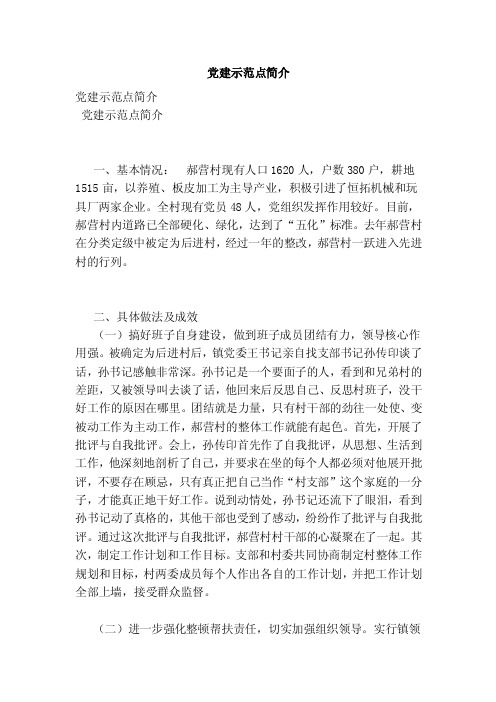 党建示范点简介

党建示范点简介

党建示范点简介

一、基本情况： 郝营村现有人口1620人，户数380户，耕地1515亩，以养殖、板皮加工为主导产业，积极引进了恒拓机械和玩具厂两家企业。全村现有党员48人，党组织发挥作用较好。目前，郝营村内道路已全部硬化、绿化，达到了“五化”标准。去年郝营村在分类定级中被定为后进村，经过一年的整改，郝营村一跃进入先进村的行列。

二、具体做法及成效

（一）搞好班子自身建设，做到班子成员团结有力，领导核心作用强。被确定为后进村后，镇党委王书记亲自找支部书记孙传印谈了话，孙书记感触非常深。孙书记是一个要面子的人，看到和兄弟村的差距，又被领导叫去谈了话，他回来后反思自己、反思村班子，没干好工作的原因在哪里。团结就是力量，只有村干部的劲往一处使、变被动工作为主动工作，郝营村的整体工作就能有起色。首先，开展了批评与自我批评。会上，孙传印首先作了自我批评，从思想、生活到工作，他深刻地剖析了自己，并要求在坐的每个人都必须对他展开批评，不要存在顾忌，只有真正把自己当作“村支部”这个家庭的一分子，才能真正地干好工作。说到动情处，孙书记还流下了眼泪，看到孙书记动了真格的，其他干部也受到了感动，纷纷作了批评与自我批评。通过这次批评与自我批评，郝营村村干部的心凝聚在了一起。其次，制定工作计划和工作目标。支部和村委共同协商制定村整体工作规划和目标，村两委成员每个人作出各自的工作计划，并把工作计划全部上墙，接受群众监督。

（二）进一步强化整顿帮扶责任，切实加强组织领导。实行镇领